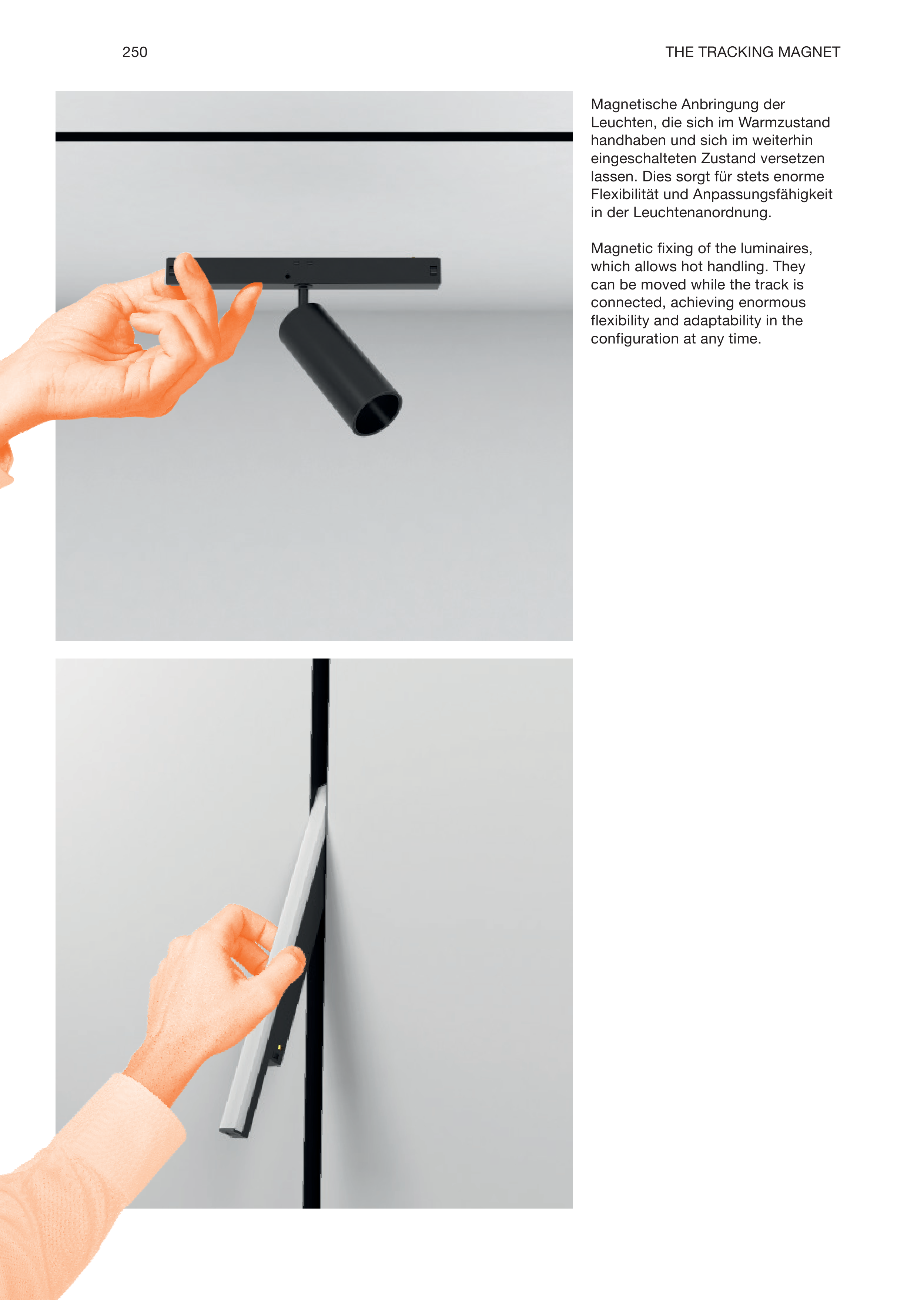 250

THE TRACKING MAGNET

Magnetische Anbringung der Leuchten, die sich im Warmzustand handhaben und sich im weiterhin eingeschalteten Zustand versetzen lassen. Dies sorgt für stets enorme Flexibilität und Anpassungsfähigkeit in der Leuchtenanordnung.

Magnetic fixing of the luminaires, which allows hot handling. They can be moved while the track is connected, achieving enormous flexibility and adaptability in the configuration at any time.